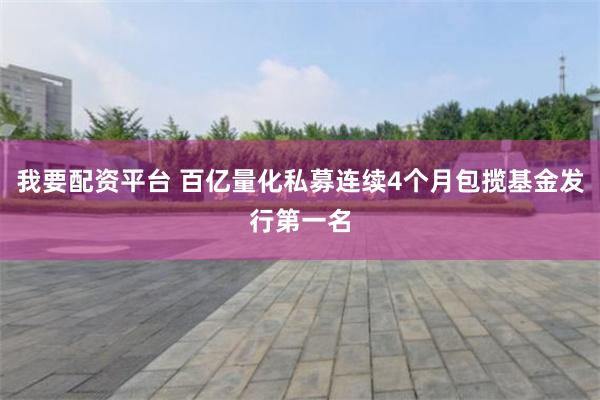 我要配资平台 百亿量化私募连续4个月包揽基金发行第一名